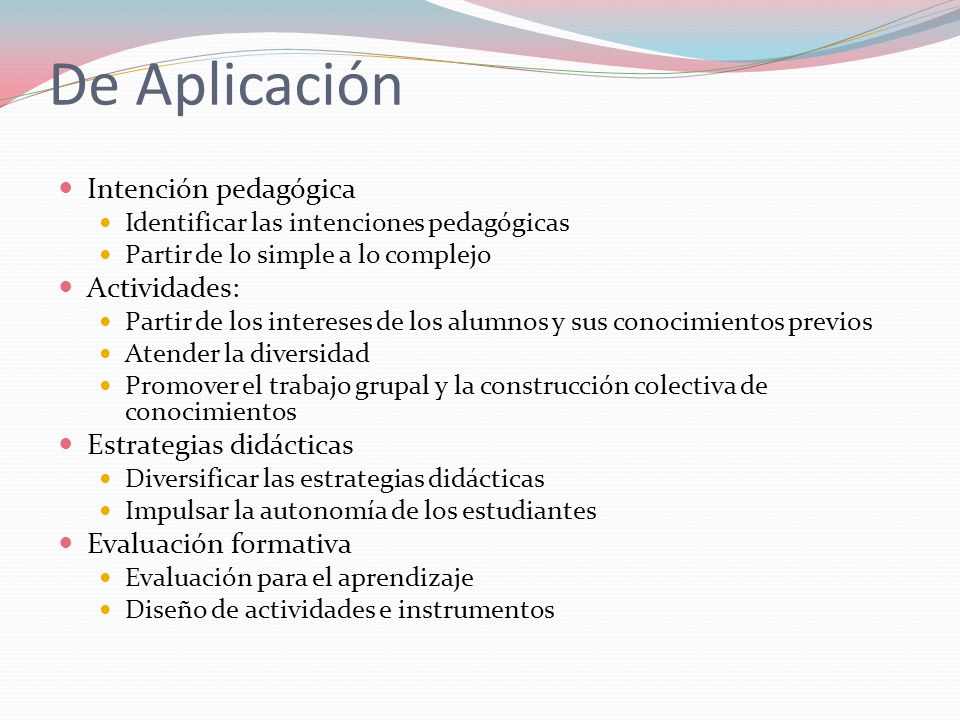 De Aplicación

- Intención pedagógica
  - Identificar las intenciones pedagógicas
  - Partir de lo simple a lo complejo
- Actividades:
  - Partir de los intereses de los alumnos y sus conocimientos previos
  - Atender la diversidad
  - Promover el trabajo grupal y la construcción colectiva de conocimientos
- Estrategias didácticas
  - Diversificar las estrategias didácticas
  - Impulsar la autonomía de los estudiantes
- Evaluación formativa
  - Evaluación para el aprendizaje
  - Diseño de actividades e instrumentos